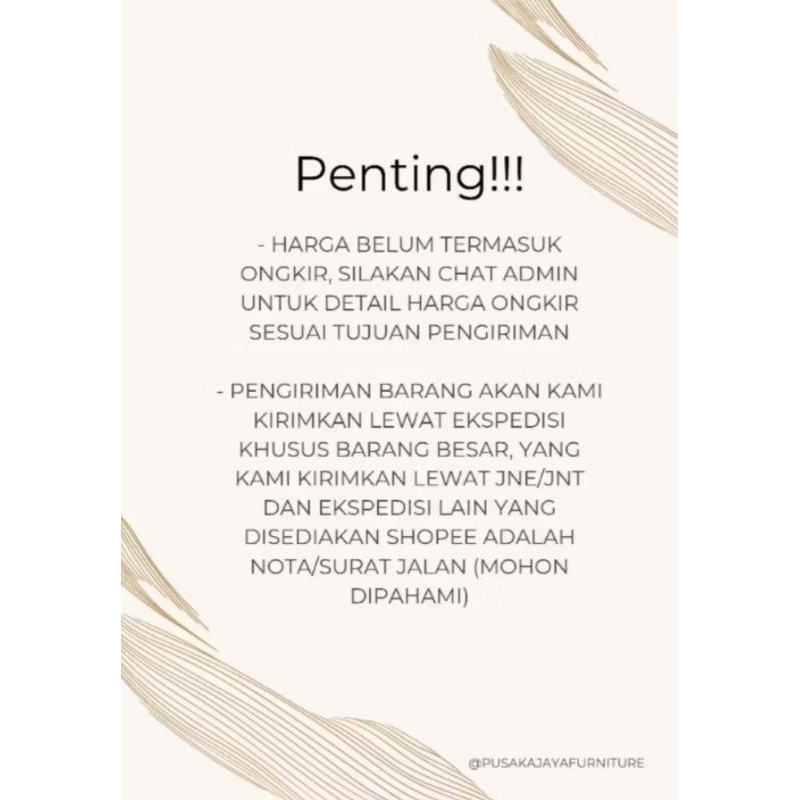 Penting!!!

- HARGA BELUM TERMASUK ONGKIR, SILAKAN CHAT ADMIN UNTUK DETAIL HARGA ONGKIR SESUAI TUJUAN PENGIRIMAN

- PENGIRIMAN BARANG AKAN KAMI KIRIMKAN LEWAT EKSPEDISI KHUSUS BARANG BESAR, YANG KAMI KIRIMKAN LEWAT JNE/JNT DAN EKSPEDISI LAIN YANG DISEDIAKAN SHOPEE ADALAH NOTA/SURAT JALAN (MOHON DIPAHAMI)

@PUSAKAJAYAFURNITURE